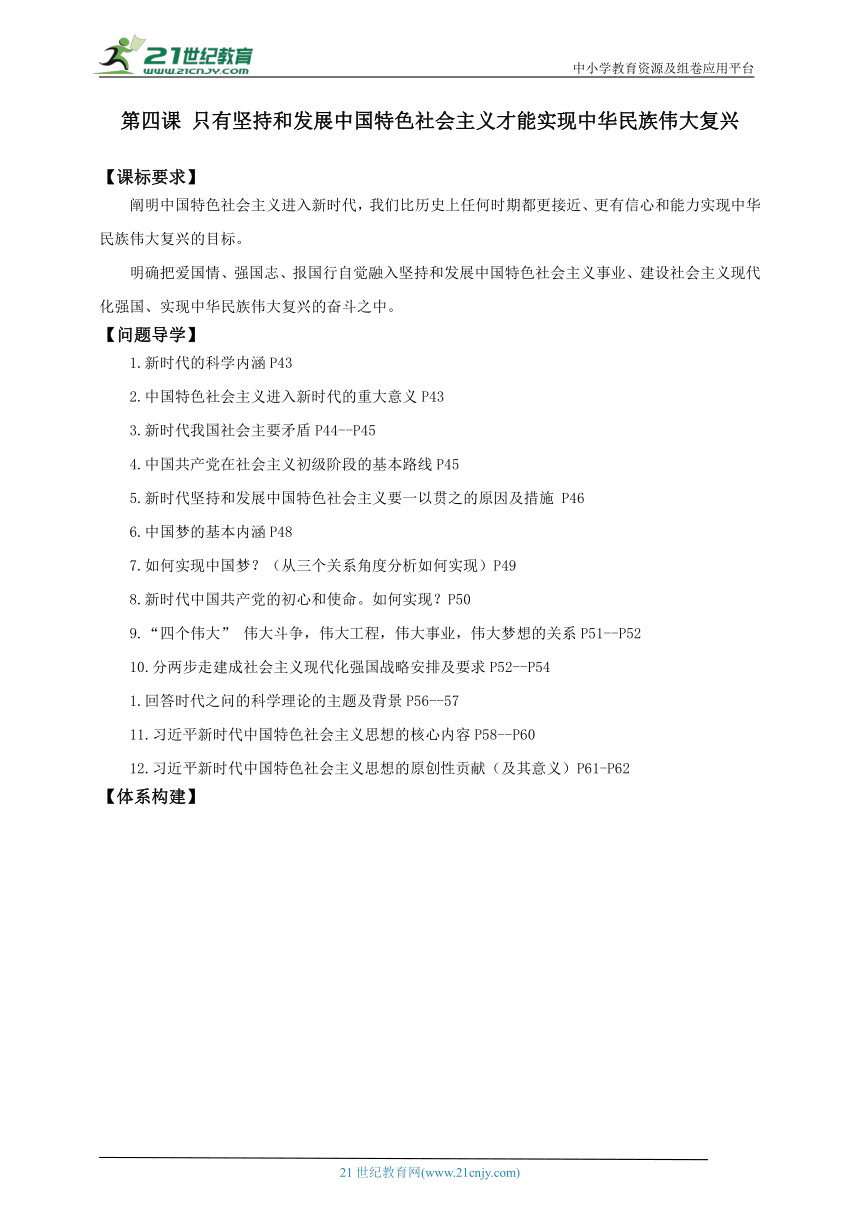 21世纪教育
www.21cnjy.com
中小学教育资源及组卷应用平台

第四课 只有坚持和发展中国特色社会主义才能实现中华民族伟大复兴

【课标要求】

阐明中国特色社会主义进入新时代，我们比历史上任何时期都更接近、更有信心和能力实现中华民族伟大复兴的目标。

明确把爱国情、强国志、报国行自觉融入坚持和发展中国特色社会主义事业、建设社会主义现代化强国、实现中华民族伟大复兴的奋斗之中。

【问题导学】

1.新时代的科学内涵 P43

2.中国特色社会主义进入新时代的重大意义 P43

3.新时代我国社会主要矛盾 P44--P45

4.中国共产党在社会主义初级阶段的基本路线 P45

5.新时代坚持和发展中国特色社会主义要一以贯之的原因及措施 P46

6.中国梦的基本内涵 P48

7.如何实现中国梦？（从三个关系角度分析如何实现）P49

8.新时代中国共产党的初心和使命。如何实现？P50

9.“四个伟大” 伟大斗争，伟大工程，伟大事业，伟大梦想的关系 P51--P52

10.分两步走建成社会主义现代化强国战略安排及要求 P52--P54

1.回答时代之问的科学理论的主题及背景 P56--57

11.习近平新时代中国特色社会主义思想的核心内容 P58--P60

12.习近平新时代中国特色社会主义思想的原创性贡献（及其意义）P61-P62

【体系构建】

21 世纪教育网(www.21cnjy.com)